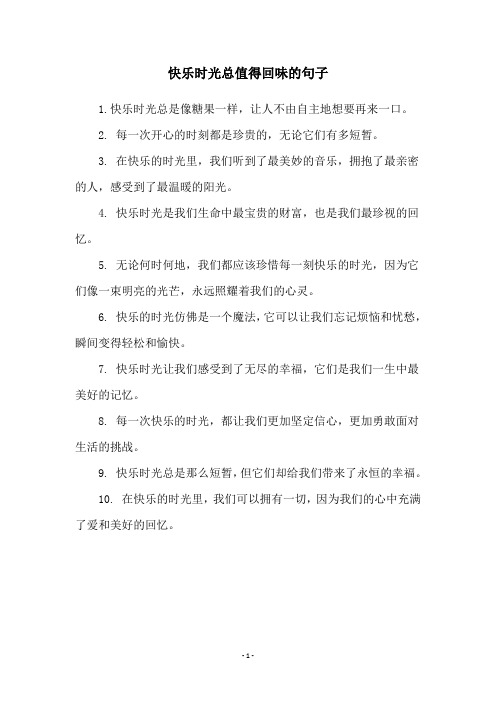 快乐时光总值得回味的句子

1. 快乐时光总是像糖果一样，让人不由自主地想要再来一口。

2. 每一次开心的时刻都是珍贵的，无论它们有多短暂。

3. 在快乐的时光里，我们听到了最美妙的音乐，拥抱了最亲密的人，感受到了最温暖的阳光。

4. 快乐时光是我们生命中最宝贵的财富，也是我们最珍视的回忆。

5. 无论何时何地，我们都应该珍惜每一刻快乐的时光，因为它们像一束明亮的光芒，永远照耀着我们的心灵。

6. 快乐的时光仿佛是一个魔法，它可以让我们忘记烦恼和忧愁，瞬间变得轻松和愉快。

7. 快乐时光让我们感受到了无尽的幸福，它们是我们一生中最美好的记忆。

8. 每一次快乐的时光，都让我们更加坚定信心，更加勇敢面对生活的挑战。

9. 快乐时光总是那么短暂，但它们却给我们带来了永恒的幸福。

10. 在快乐的时光里，我们可以拥有一切，因为我们的心中充满了爱和美好的回忆。

- 1 -